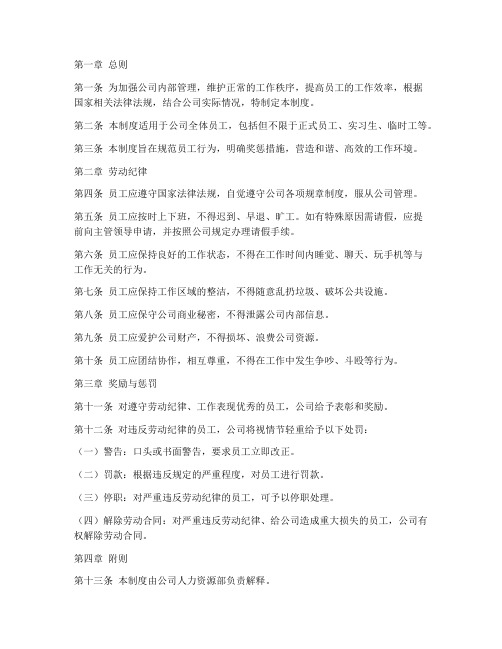 第一章 总则

第一条 为加强公司内部管理，维护正常的工作秩序，提高员工的工作效率，根据国家相关法律法规，结合公司实际情况，特制定本制度。

第二条 本制度适用于公司全体员工，包括但不限于正式员工、实习生、临时工等。

第三条 本制度旨在规范员工行为，明确奖惩措施，营造和谐、高效的工作环境。

第二章 劳动纪律

第四条 员工应遵守国家法律法规，自觉遵守公司各项规章制度，服从公司管理。

第五条 员工应按时上下班，不得迟到、早退、旷工。如有特殊原因需请假，应提前向主管领导申请，并按照公司规定办理请假手续。

第六条 员工应保持良好的工作状态，不得在工作时间内睡觉、聊天、玩手机等与工作无关的行为。

第七条 员工应保持工作区域的整洁，不得随意乱扔垃圾、破坏公共设施。

第八条 员工应保守公司商业秘密，不得泄露公司内部信息。

第九条 员工应爱护公司财产，不得损坏、浪费公司资源。

第十条 员工应团结协作，相互尊重，不得在工作中发生争吵、斗殴等行为。

第三章 奖励与惩罚

第十一条 对遵守劳动纪律、工作表现优秀的员工，公司给予表彰和奖励。

第十二条 对违反劳动纪律的员工，公司将视情节轻重给予以下处罚：

（一）警告：口头或书面警告，要求员工立即改正。

（二）罚款：根据违反规定的严重程度，对员工进行罚款。

（三）停职：对严重违反劳动纪律的员工，可予以停职处理。

（四）解除劳动合同：对严重违反劳动纪律、给公司造成重大损失的员工，公司有权解除劳动合同。

第四章 附则

第十三条 本制度由公司人力资源部负责解释。